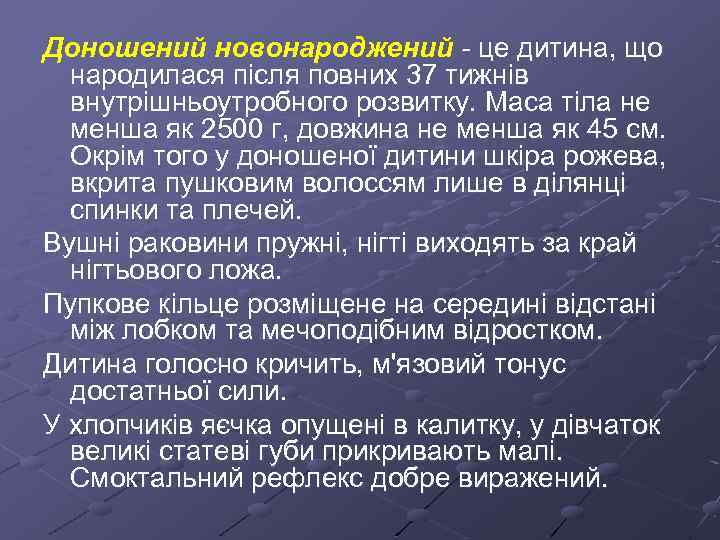 Доношений новонароджений - це дитина, що народилася після повних 37 тижнів внутрішньоутробного розвитку. Маса тіла не менша як 2500 г, довжина не менша як 45 см. Окрім того у доношеної дитини шкіра рожева, вкрита пушковим волоссям лише в ділянці спинки та плечей.

Вушні раковини пружні, нігті виходять за край нігтьового ложа.

Пупкове кільце розміщене на середині відстані між лобком та мечоподібним відростком.

Дитина голосно кричить, м'язовий тонус достатньої сили.

У хлопчиків яєчка опущені в калитку, у дівчаток великі статеві губи прикривають малі. Смоктальний рефлекс добре виражений.